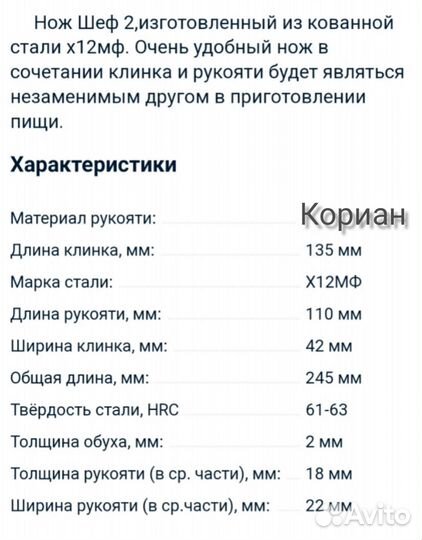 Нож Шеф 2,изготовленный из кованной стали х12мф. Очень удобный нож в сочетании клинка и рукояти будет являться незаменимым другом в приготовлении пищи.

Характеристики

| | |
|---|---|
| Материал рукояти: | Кориан |
| Длина клинка, мм: | 135 мм |
| Марка стали: | Х12МФ |
| Длина рукояти, мм: | 110 мм |
| Ширина клинка, мм: | 42 мм |
| Общая длина, мм: | 245 мм |
| Твёрдость стали, HRC | 61-63 |
| Толщина обуха, мм: | 2 мм |
| Толщина рукояти (в ср. части), мм: | 18 мм |
| Ширина рукояти (в ср.части), мм: | 22 мм |

Avito